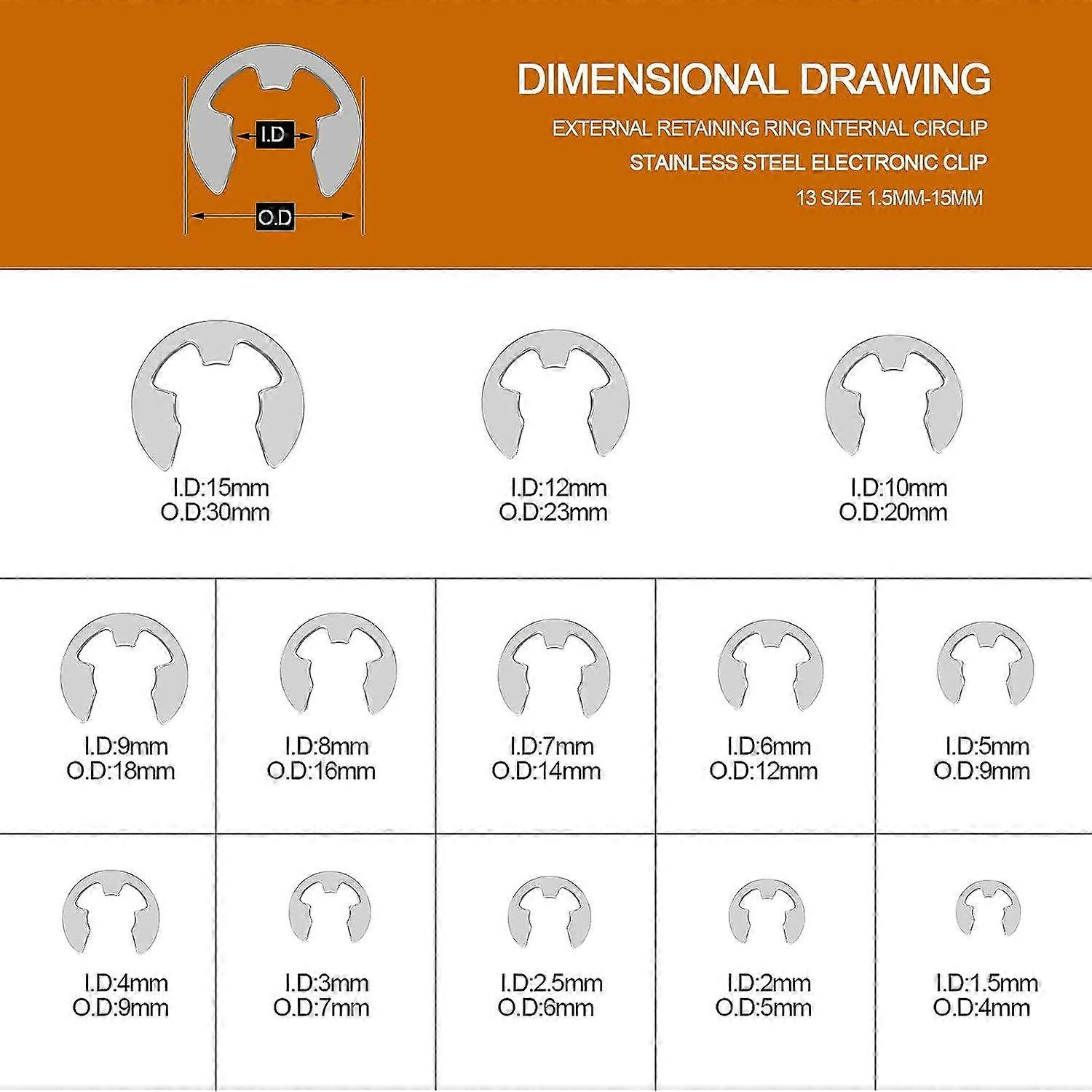 I.D

O.D

DIMENSIONAL DRAWING

EXTERNAL RETAINING RING INTERNAL CIRCLIP

STAINLESS STEEL ELECTRONIC CLIP

13 SIZE 1.5MM-15MM

I.D:15mm
O.D:30mm

I.D:12mm
O.D:23mm

I.D:10mm
O.D:20mm

I.D:9mm
O.D:18mm

I.D:8mm
O.D:16mm

I.D:7mm
O.D:14mm

I.D:6mm
O.D:12mm

I.D:5mm
O.D:9mm

I.D:4mm
O.D:9mm

I.D:3mm
O.D:7mm

I.D:2.5mm
O.D:6mm

I.D:2mm
O.D:5mm

I.D:1.5mm
O.D:4mm